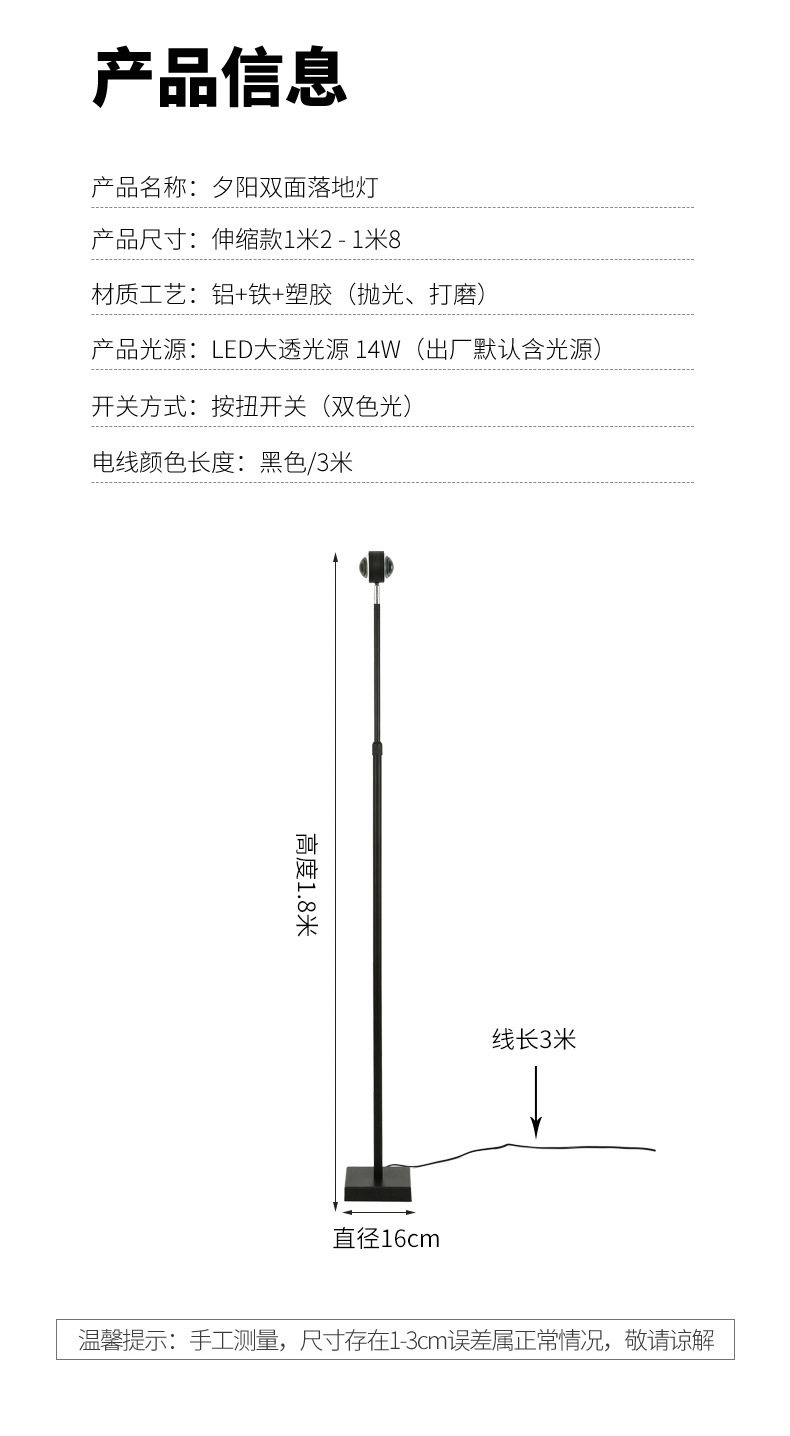 产品信息

产品名称：夕阳双面落地灯

产品尺寸：伸缩款1米2 - 1米8

材质工艺：铝+铁+塑胶（抛光、打磨）

产品光源：LED大透光源 14W（出厂默认含光源）

开关方式：按扭开关（双色光）

电线颜色长度：黑色/3米

高度1.8米

线长3米

直径16cm

温馨提示：手工测量，尺寸存在1-3cm误差属正常情况，敬请谅解